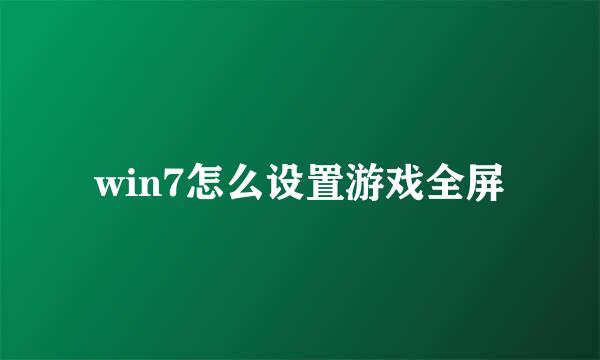 win7怎么设置游戏全屏